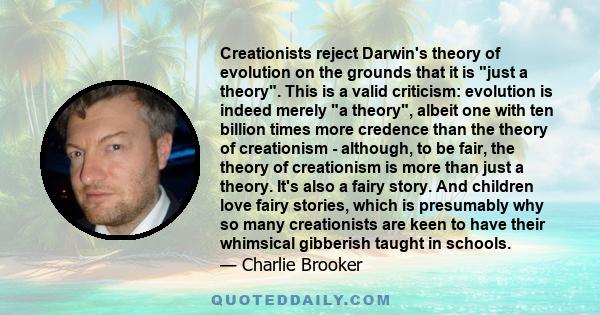 Creationists reject Darwin's theory of evolution on the grounds that it is "just a theory". This is a valid criticism: evolution is indeed merely "a theory", albeit one with ten billion times more credence than the theory of creationism - although, to be fair, the theory of creationism is more than just a theory. It's also a fairy story. And children love fairy stories, which is presumably why so many creationists are keen to have their whimsical gibberish taught in schools.
— Charlie Brooker

QUOTEDDAILY.COM